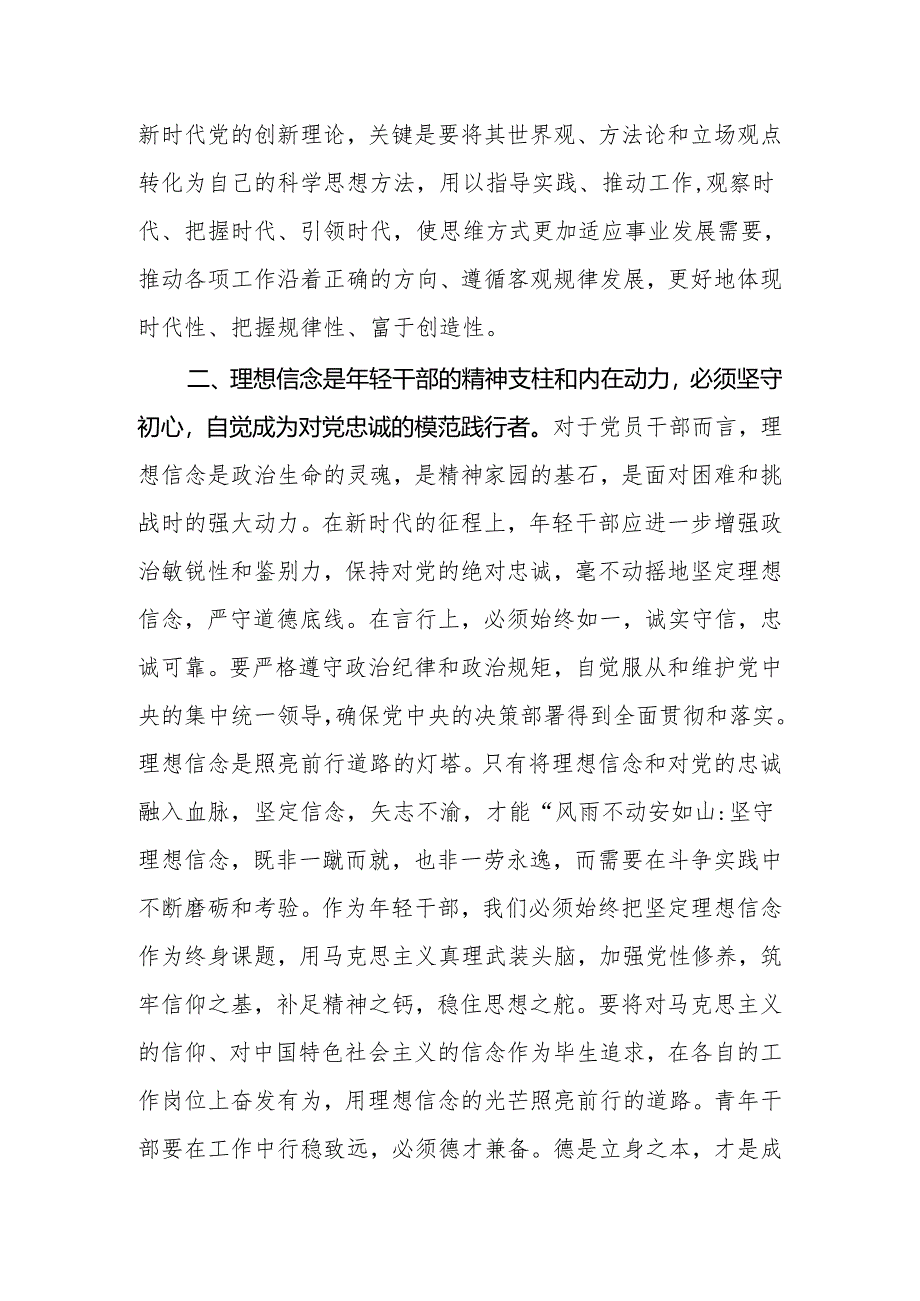 新时代党的创新理论，关键是要将其世界观、方法论和立场观点转化为自己的科学思想方法，用以指导实践、推动工作,观察时代、把握时代、引领时代，使思维方式更加适应事业发展需要，推动各项工作沿着正确的方向、遵循客观规律发展，更好地体现时代性、把握规律性、富于创造性。

二、理想信念是年轻干部的精神支柱和内在动力，必须坚守初心，自觉成为对党忠诚的模范践行者。对于党员干部而言，理想信念是政治生命的灵魂，是精神家园的基石，是面对困难和挑战时的强大动力。在新时代的征程上，年轻干部应进一步增强政治敏锐性和鉴别力，保持对党的绝对忠诚，毫不动摇地坚定理想信念，严守道德底线。在言行上，必须始终如一，诚实守信，忠诚可靠。要严格遵守政治纪律和政治规矩，自觉服从和维护党中央的集中统一领导,确保党中央的决策部署得到全面贯彻和落实。理想信念是照亮前行道路的灯塔。只有将理想信念和对党的忠诚融入血脉，坚定信念，矢志不渝，才能“风雨不动安如山:坚守理想信念，既非一蹴而就，也非一劳永逸，而需要在斗争实践中不断磨砺和考验。作为年轻干部，我们必须始终把坚定理想信念作为终身课题，用马克思主义真理武装头脑，加强党性修养，筑牢信仰之基，补足精神之钙，稳住思想之舵。要将对马克思主义的信仰、对中国特色社会主义的信念作为毕生追求，在各自的工作岗位上奋发有为，用理想信念的光芒照亮前行的道路。青年干部要在工作中行稳致远，必须德才兼备。德是立身之本，才是成